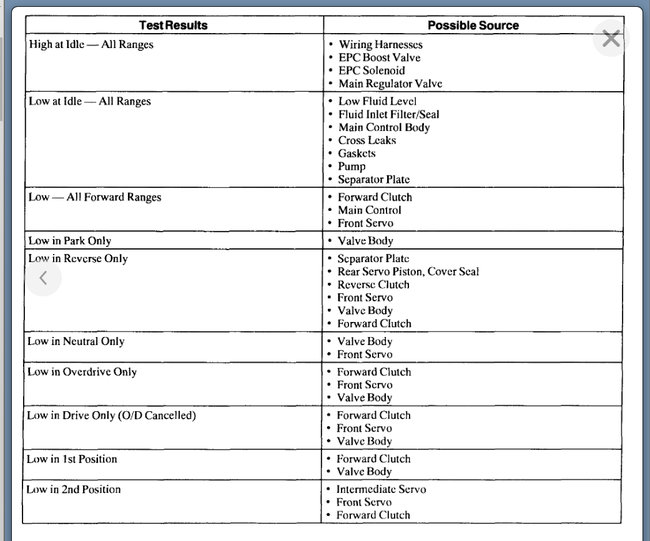 | Test Results | Possible Source |
|---|---|
| High at Idle — All Ranges | • Wiring Harnesses • EPC Boost Valve • EPC Solenoid • Main Regulator Valve |
| Low at Idle — All Ranges | • Low Fluid Level • Fluid Inlet Filter/Seal • Main Control Body • Cross Leaks • Gaskets • Pump • Separator Plate |
| Low — All Forward Ranges | • Forward Clutch • Main Control • Front Servo |
| Low in Park Only | • Valve Body |
| Low in Reverse Only | • Separator Plate • Rear Servo Piston, Cover Seal • Reverse Clutch • Front Servo • Valve Body • Forward Clutch |
| Low in Neutral Only | • Valve Body • Front Servo |
| Low in Overdrive Only | • Forward Clutch • Front Servo • Valve Body |
| Low in Drive Only (O/D Cancelled) | • Forward Clutch • Front Servo • Valve Body |
| Low in 1st Position | • Forward Clutch • Valve Body |
| Low in 2nd Position | • Intermediate Servo • Front Servo • Forward Clutch |